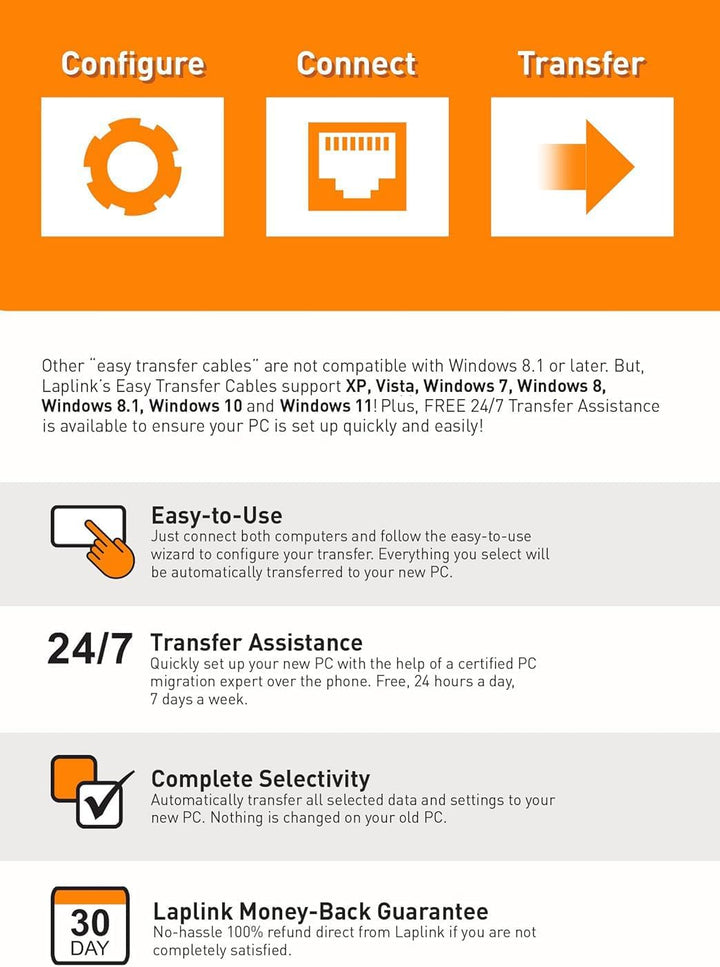 Configure

Connect

Transfer

Other "easy transfer cables" are not compatible with Windows 8.1 or later. But, Laplink's Easy Transfer Cables support XP, Vista, Windows 7, Windows 8, Windows 8.1, Windows 10 and Windows 11! Plus, FREE 24/7 Transfer Assistance is available to ensure your PC is set up quickly and easily!

Easy-to-Use
Just connect both computers and follow the easy-to-use wizard to configure your transfer. Everything you select will be automatically transferred to your new PC.

24/7

Transfer Assistance
Quickly set up your new PC with the help of a certified PC migration expert over the phone. Free, 24 hours a day, 7 days a week.

Complete Selectivity
Automatically transfer all selected data and settings to your new PC. Nothing is changed on your old PC.

30
DAY

Laplink Money-Back Guarantee
No-hassle 100% refund direct from Laplink if you are not completely satisfied.